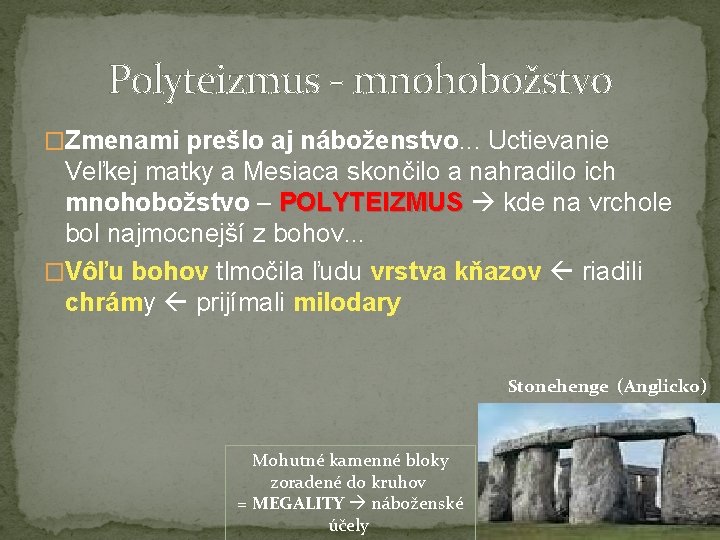 Polyteizmus - mnohobožstvo

□Zmenami prešlo aj náboženstvo... Uctievanie Veľkej matky a Mesiaca skončilo a nahradilo ich mnohobožstvo – POLYTEIZMUS → kde na vrchole bol najmocnejší z bohov...

□Vôľu bohov tlmočila ľudu vrstva kňazov ← riadili chrámy ← prijímali milodary

Stonehenge (Anglicko)

Mohutné kamenné bloky zoradené do kruhov = MEGALITY → náboženské účely